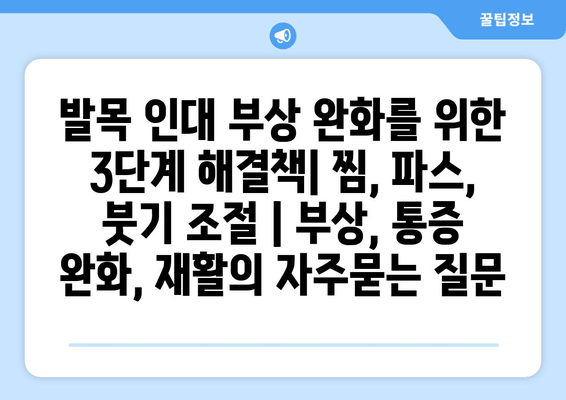 꿀팁정보

발목 인대 부상 완화를 위한 3단계 해결책| 찜, 파스, 붓기 조절 | 부상, 통증 완화, 재활의 자주묻는 질문